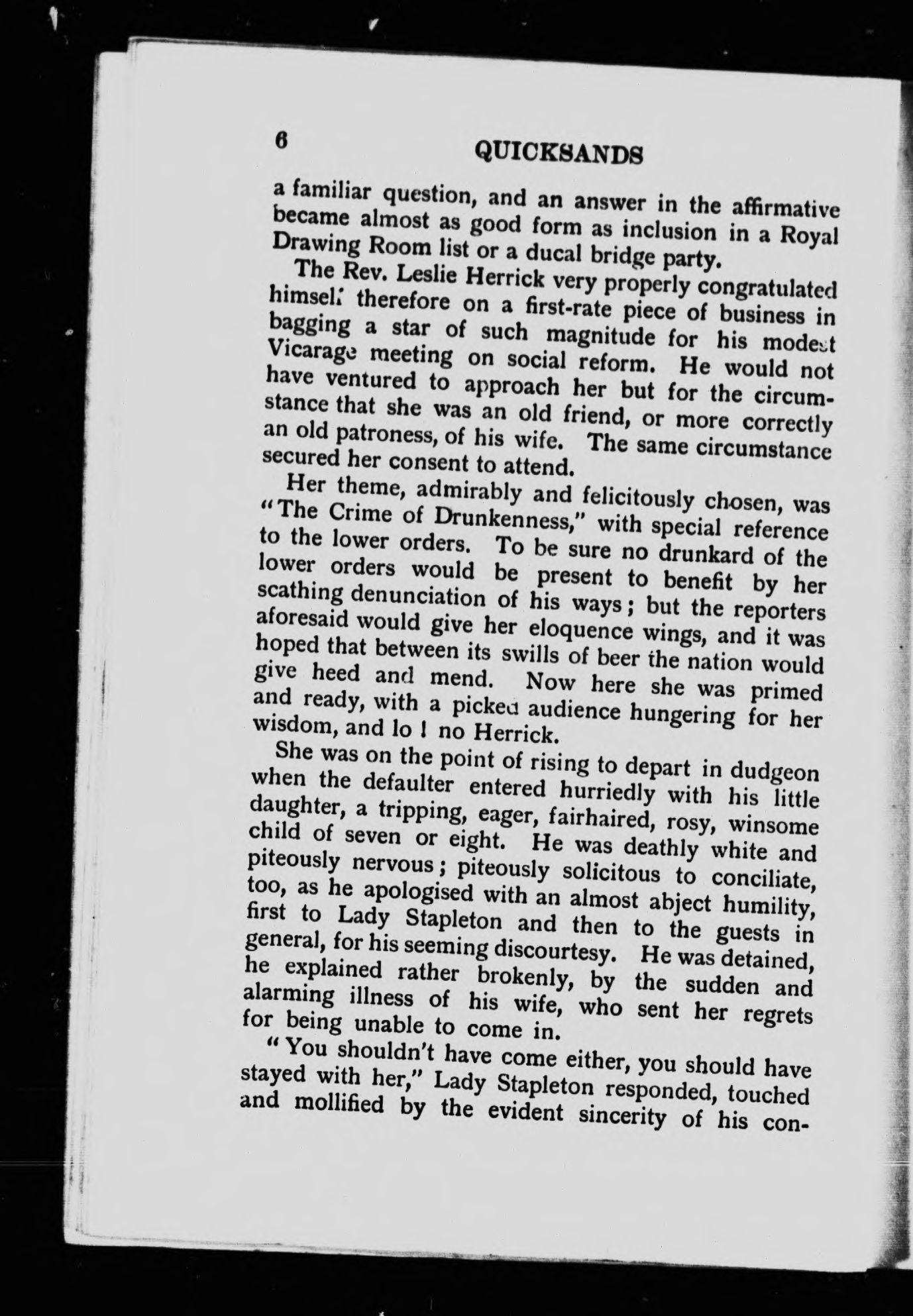 6 QUICKSANDS

a familiar question, and an answer in the affirmative became almost as good form as inclusion in a Royal Drawing Room list or a ducal bridge party.

The Rev. Leslie Herrick very properly congratulated himself therefore on a first-rate piece of business in bagging a star of such magnitude for his modest Vicarage meeting on social reform. He would not have ventured to approach her but for the circumstance that she was an old friend, or more correctly an old patroness, of his wife. The same circumstance secured her consent to attend.

Her theme, admirably and felicitously chosen, was "The Crime of Drunkenness," with special reference to the lower orders. To be sure no drunkard of the lower orders would be present to benefit by her scathing denunciation of his ways; but the reporters aforesaid would give her eloquence wings, and it was hoped that between its swills of beer the nation would give heed and mend. Now here she was primed and ready, with a picked audience hungering for her wisdom, and lo ! no Herrick.

She was on the point of rising to depart in dudgeon when the defaulter entered hurriedly with his little daughter, a tripping, eager, fairhaired, rosy, winsome child of seven or eight. He was deathly white and piteously nervous; piteously solicitous to conciliate, too, as he apologised with an almost abject humility, first to Lady Stapleton and then to the guests in general, for his seeming discourtesy. He was detained, he explained rather brokenly, by the sudden and alarming illness of his wife, who sent her regrets for being unable to come in.

"You shouldn't have come either, you should have stayed with her," Lady Stapleton responded, touched and mollified by the evident sincerity of his con-